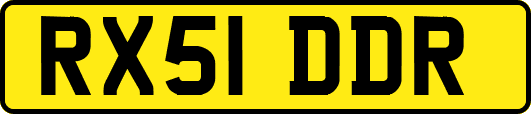 RX51 DDR